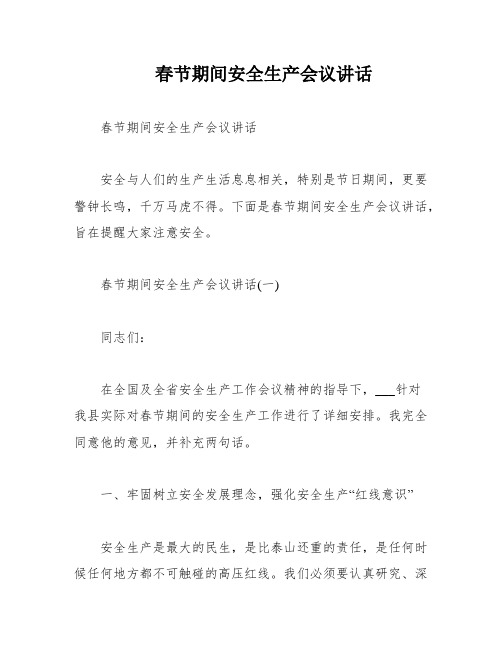 春节期间安全生产会议讲话

春节期间安全生产会议讲话

安全与人们的生产生活息息相关，特别是节日期间，更要警钟长鸣，千万马虎不得。下面是春节期间安全生产会议讲话，旨在提醒大家注意安全。

春节期间安全生产会议讲话(一)

同志们：

在全国及全省安全生产工作会议精神的指导下，___针对我县实际对春节期间的安全生产工作进行了详细安排。我完全同意他的意见，并补充两句话。

一、牢固树立安全发展理念，强化安全生产“红线意识”

安全生产是最大的民生，是比泰山还重的责任，是任何时候任何地方都不可触碰的高压红线。我们必须要认真研究、深